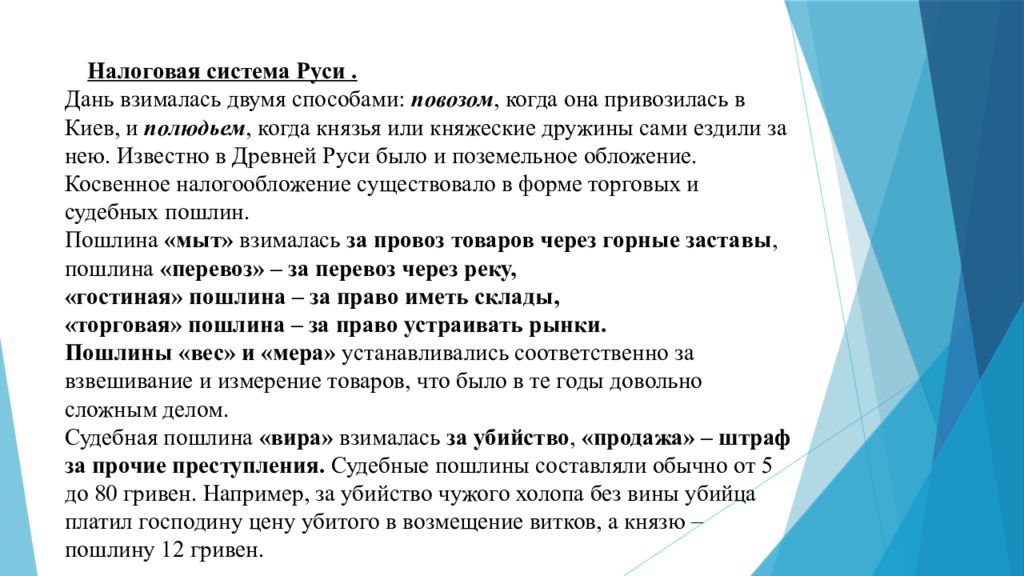 Налоговая система Руси .
Дань взималась двумя способами: повозом, когда она привозилась в Киев, и полюдьем, когда князья или княжеские дружины сами ездили за нею. Известно в Древней Руси было и поземельное обложение. Косвенное налогообложение существовало в форме торговых и судебных пошлин.
Пошлина «мыт» взималась за провоз товаров через горные заставы, пошлина «перевоз» – за перевоз через реку,
«гостиная» пошлина – за право иметь склады,
«торговая» пошлина – за право устраивать рынки.
Пошлины «вес» и «мера» устанавливались соответственно за взвешивание и измерение товаров, что было в те годы довольно сложным делом.
Судебная пошлина «вира» взималась за убийство, «продажа» – штраф за прочие преступления. Судебные пошлины составляли обычно от 5 до 80 гривен. Например, за убийство чужого холопа без вины убийца платил господину цену убитого в возмещение витков, а князю – пошлину 12 гривен.